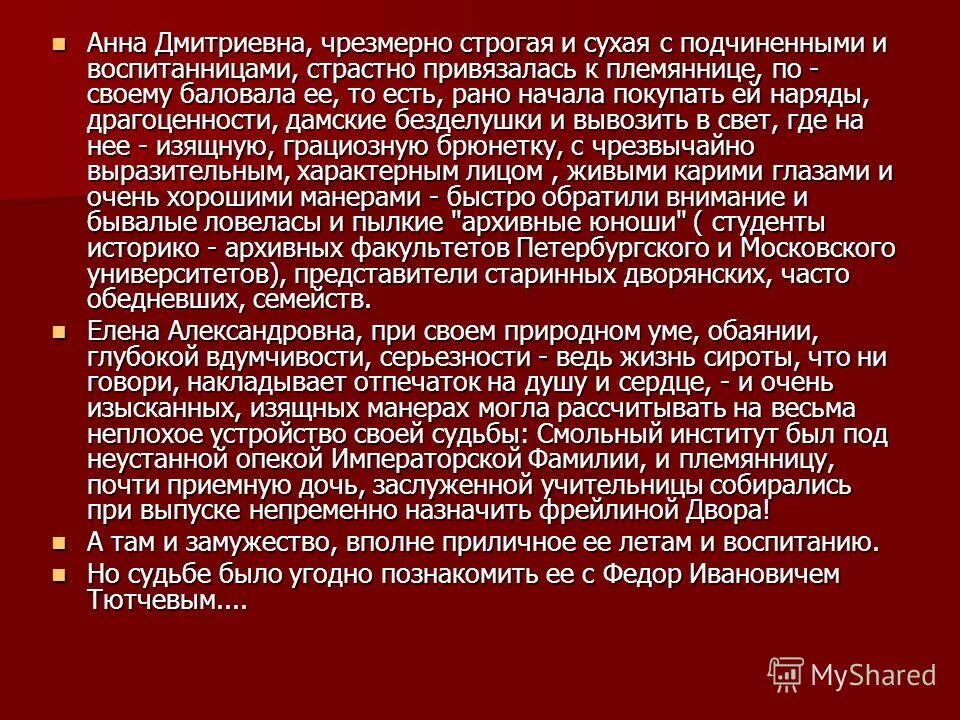 Анна Дмитриевна, чрезмерно строгая и сухая с подчиненными и воспитанницами, страстно привязалась к племяннице, по - своему баловала ее, то есть, рано начала покупать ей наряды, драгоценности, дамские безделушки и вывозить в свет, где на нее - изящную, грациозную брюнетку, с чрезвычайно выразительным, характерным лицом , живыми карими глазами и очень хорошими манерами - быстро обратили внимание и бывалые ловеласы и пылкие "архивные юноши" ( студенты историко - архивных факультетов Петербургского и Московского университетов), представители старинных дворянских, часто обедневших, семейств.

Елена Александровна, при своем природном уме, обаянии, глубокой вдумчивости, серьезности - ведь жизнь сироты, что ни говори, накладывает отпечаток на душу и сердце, - и очень изысканных, изящных манерах могла рассчитывать на весьма неплохое устройство своей судьбы: Смольный институт был под неустанной опекой Императорской Фамилии, и племянницу, почти приемную дочь, заслуженной учительницы собирались при выпуске непременно назначить фрейлиной Двора!

А там и замужество, вполне приличное ее летам и воспитанию.

Но судьбе было угодно познакомить ее с Федор Ивановичем Тютчевым....

MyShared